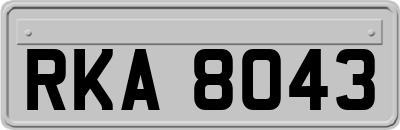 RKA 8043